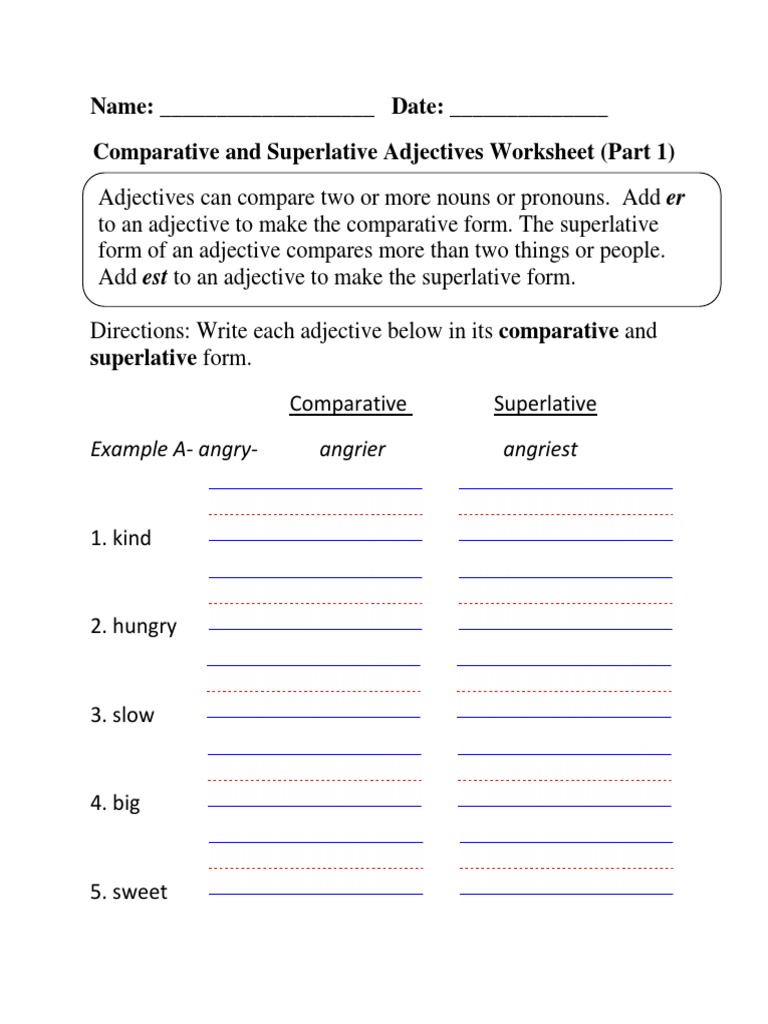 Name: ____ Date: ____

Comparative and Superlative Adjectives Worksheet (Part 1)

Adjectives can compare two or more nouns or pronouns. Add er to an adjective to make the comparative form. The superlative form of an adjective compares more than two things or people. Add est to an adjective to make the superlative form.

Directions: Write each adjective below in its comparative and superlative form.

Comparative Superlative

Example A- angry- angrier angriest

1. kind ____ ____

2. hungry ____ ____

3. slow ____ ____

4. big ____ ____

5. sweet ____ ____